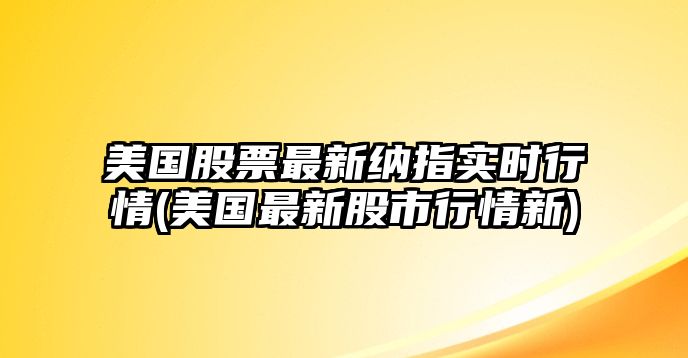 美国股票最新纳指实时行情(美国最新股市行情新)